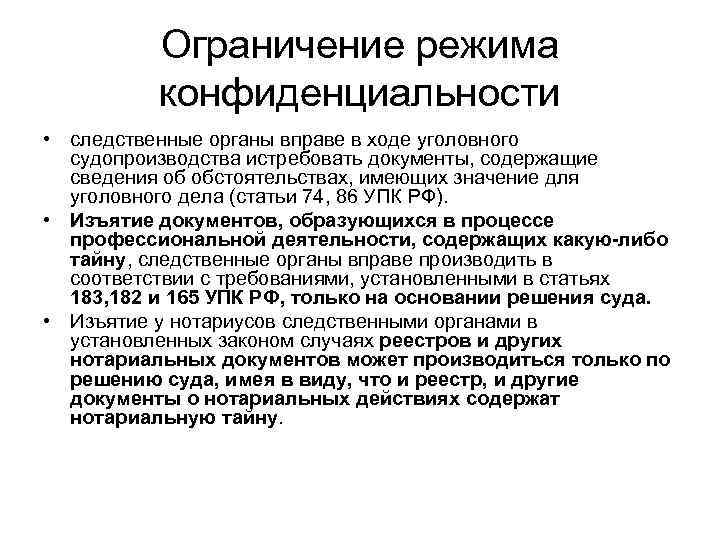 Ограничение режима конфиденциальности

• следственные органы вправе в ходе уголовного судопроизводства истребовать документы, содержащие сведения об обстоятельствах, имеющих значение для уголовного дела (статьи 74, 86 УПК РФ).

• Изъятие документов, образующихся в процессе профессиональной деятельности, содержащих какую-либо тайну, следственные органы вправе производить в соответствии с требованиями, установленными в статьях 183,182 и 165 УПК РФ, только на основании решения суда.

• Изъятие у нотариусов следственными органами в установленных законом случаях реестров и других нотариальных документов может производиться только по решению суда, имея в виду, что и реестр, и другие документы о нотариальных действиях содержат нотариальную тайну.